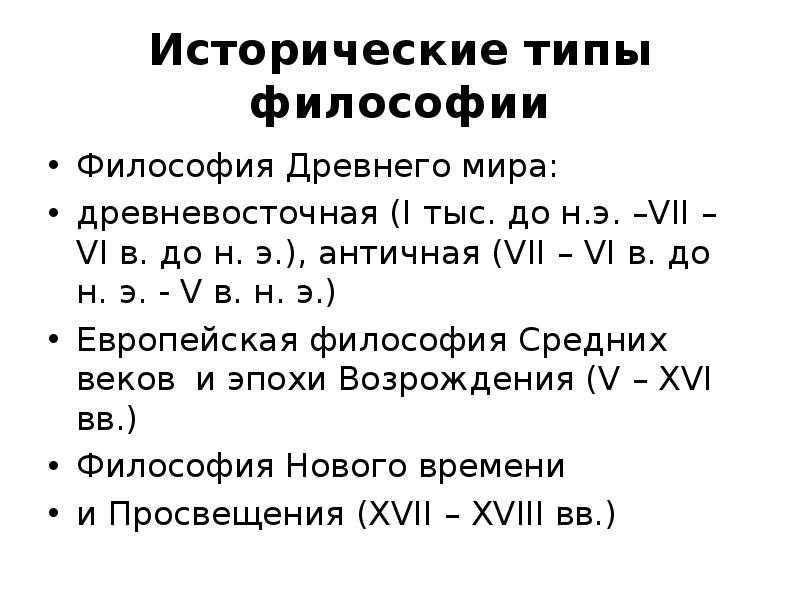 Исторические типы философии

• Философия Древнего мира:
• древневосточная (I тыс. до н.э. –VII – VI в. до н. э.), античная (VII – VI в. до н. э. - V в. н. э.)
• Европейская философия Средних веков  и эпохи Возрождения (V – XVI вв.)
• Философия Нового времени
• и Просвещения (XVII – XVIII вв.)